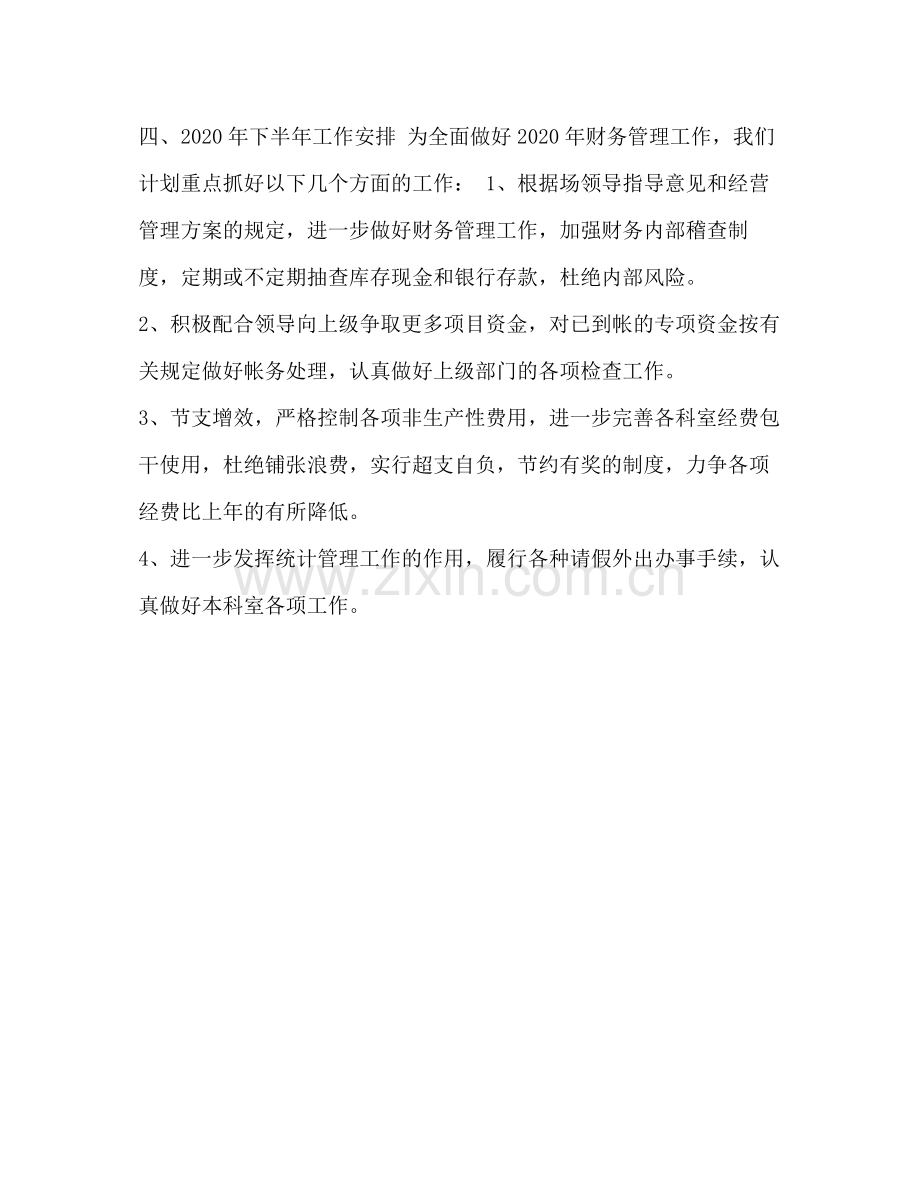 四、2020年下半年工作安排 为全面做好2020年财务管理工作，我们计划重点抓好以下几个方面的工作： 1、根据场领导指导意见和经营管理方案的规定，进一步做好财务管理工作，加强财务内部稽查制度，定期或不定期抽查库存现金和银行存款，杜绝内部风险。

2、积极配合领导向上级争取更多项目资金，对已到帐的专项资金按有关规定做好帐务处理，认真做好上级部门的各项检查工作。

3、节支增效，严格控制各项非生产性费用，进一步完善各科室经费包干使用，杜绝铺张浪费，实行超支自负，节约有奖的制度，力争各项经费比上年的有所降低。

4、进一步发挥统计管理工作的作用，履行各种请假外出办事手续，认真做好本科室各项工作。

www.zixin.com.cn